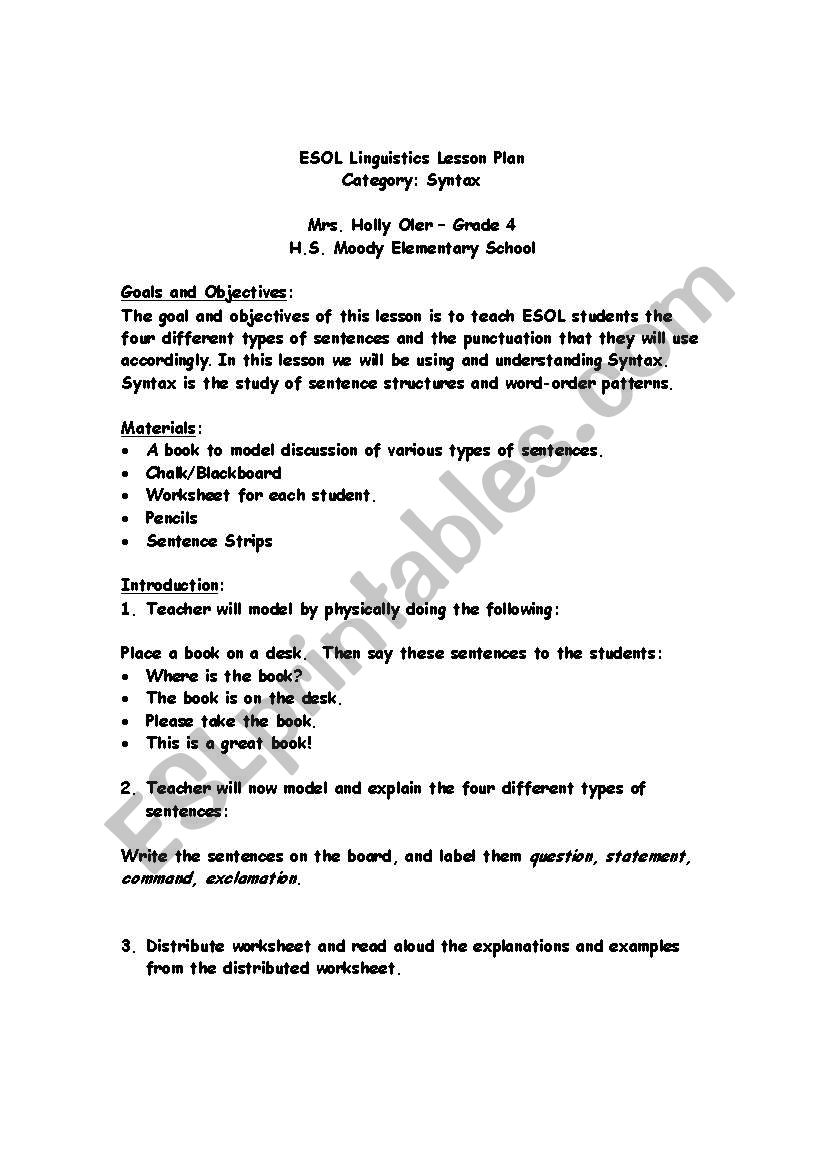 ESOL Linguistics Lesson Plan
Category: Syntax

Mrs. Holly Oler – Grade 4
H.S. Moody Elementary School

Goals and Objectives:
The goal and objectives of this lesson is to teach ESOL students the four different types of sentences and the punctuation that they will use accordingly. In this lesson we will be using and understanding Syntax. Syntax is the study of sentence structures and word-order patterns.

Materials:
• A book to model discussion of various types of sentences.
• Chalk/Blackboard
• Worksheet for each student.
• Pencils
• Sentence Strips

Introduction:
1. Teacher will model by physically doing the following:

Place a book on a desk. Then say these sentences to the students:
• Where is the book?
• The book is on the desk.
• Please take the book.
• This is a great book!

2. Teacher will now model and explain the four different types of sentences:

Write the sentences on the board, and label them question, statement, command, exclamation.

3. Distribute worksheet and read aloud the explanations and examples from the distributed worksheet.

ESLprintables.com